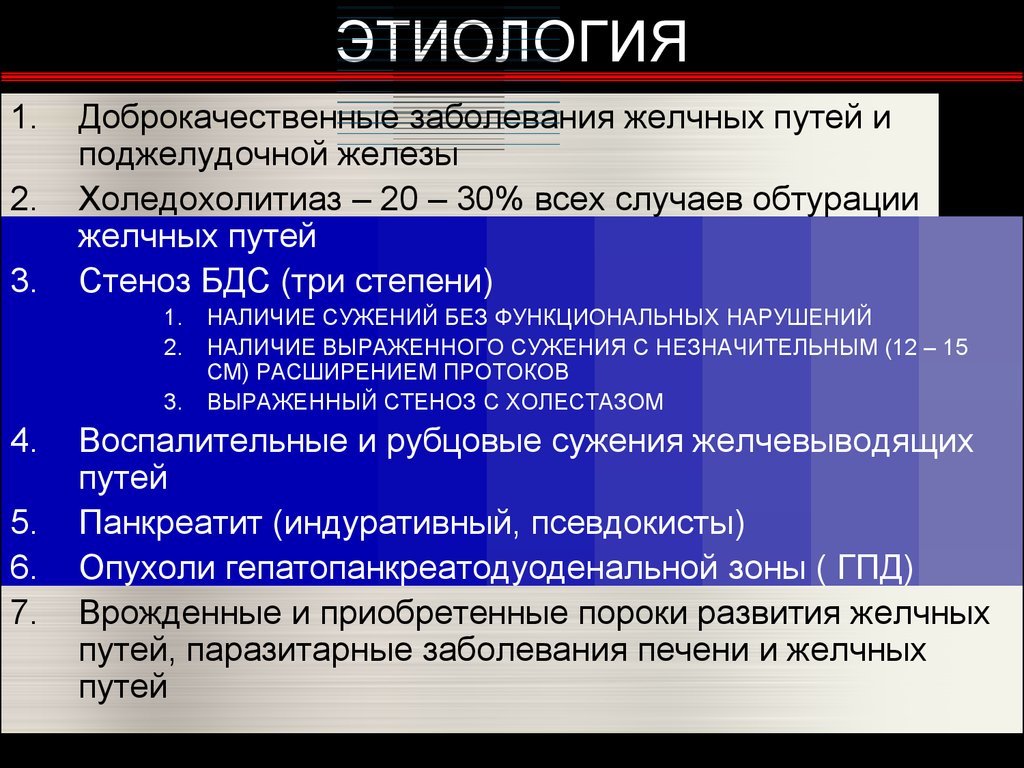 ЭТИОЛОГИЯ

1. Доброкачественные заболевания желчных путей и поджелудочной железы

2. Холедохолитиаз – 20 – 30% всех случаев обтурации желчных путей

3. Стеноз БДС (три степени)

1. НАЛИЧИЕ СУЖЕНИЙ БЕЗ ФУНКЦИОНАЛЬНЫХ НАРУШЕНИЙ
2. НАЛИЧИЕ ВЫРАЖЕННОГО СУЖЕНИЯ С НЕЗНАЧИТЕЛЬНЫМ (12 – 15 СМ) РАСШИРЕНИЕМ ПРОТОКОВ
3. ВЫРАЖЕННЫЙ СТЕНОЗ С ХОЛЕСТАЗОМ

4. Воспалительные и рубцовые сужения желчевыводящих путей

5. Панкреатит (индуративный, псевдокисты)

6. Опухоли гепатопанкреатодуоденальной зоны ( ГПД)

7. Врожденные и приобретенные пороки развития желчных путей, паразитарные заболевания печени и желчных путей